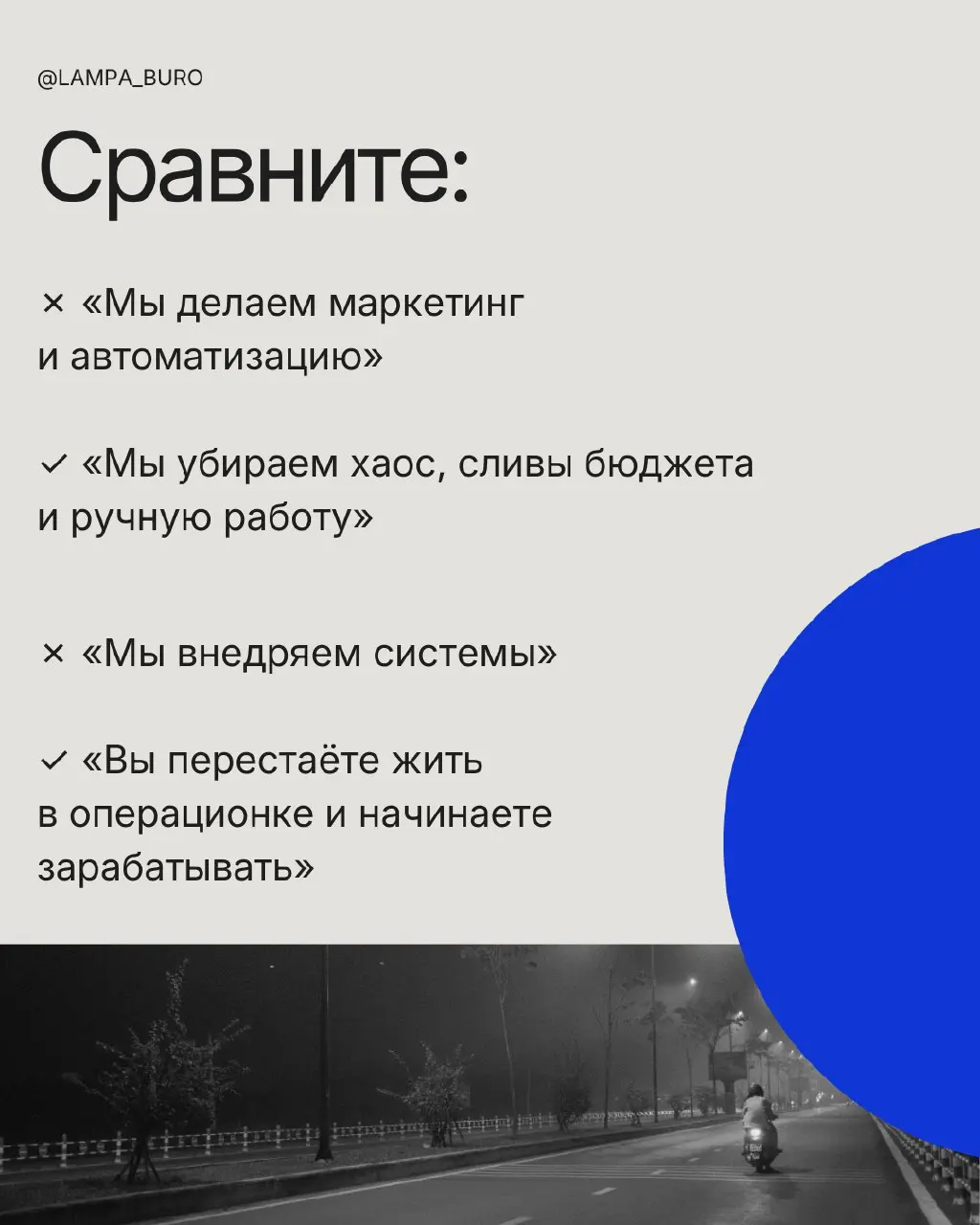 @LAMPA_BURO

Сравните:

× «Мы делаем маркетинг и автоматизацию»

✓ «Мы убираем хаос, сливы бюджета и ручную работу»

× «Мы внедряем системы»

✓ «Вы перестаёте жить в операционке и начинаете зарабатывать»